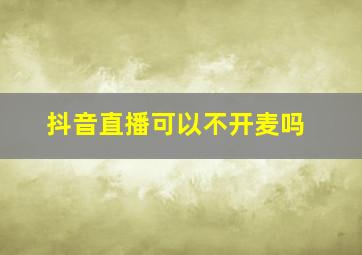 抖音直播可以不开麦吗